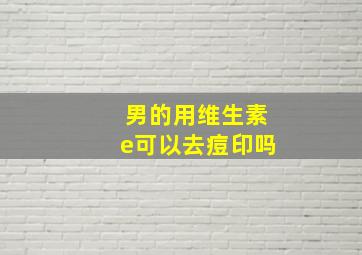 男的用维生素e可以去痘印吗